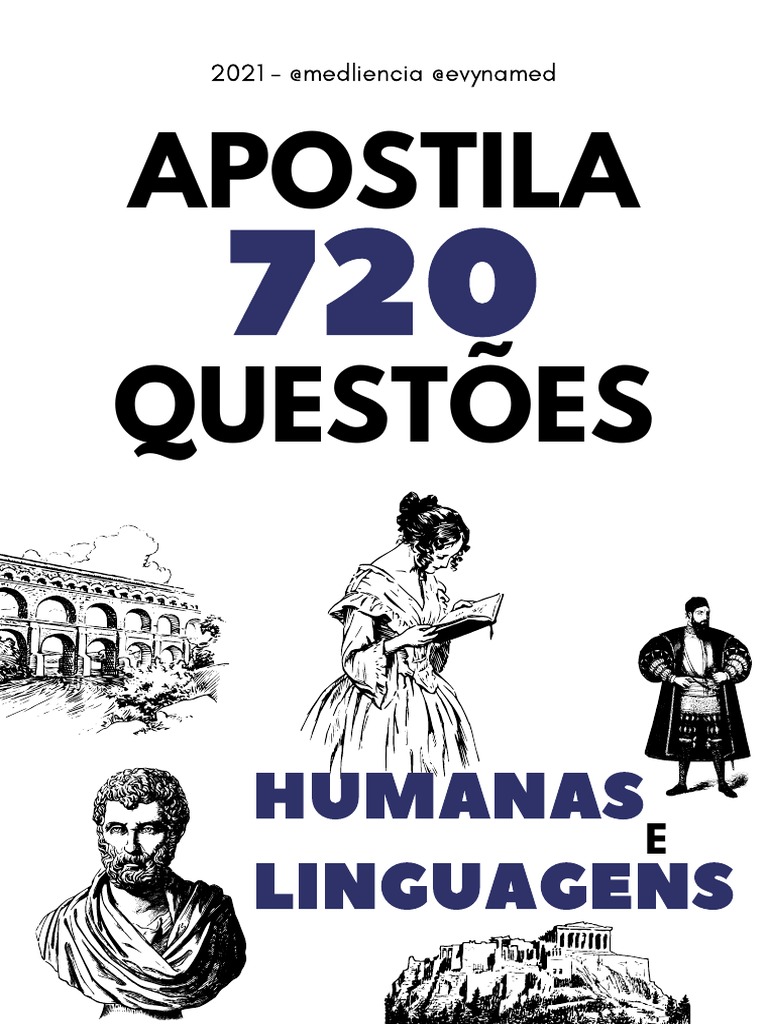 2021 - @medliencia @evynamed

APOSTILA
720
QUESTÕES

HUMANAS
E
LINGUAGENS